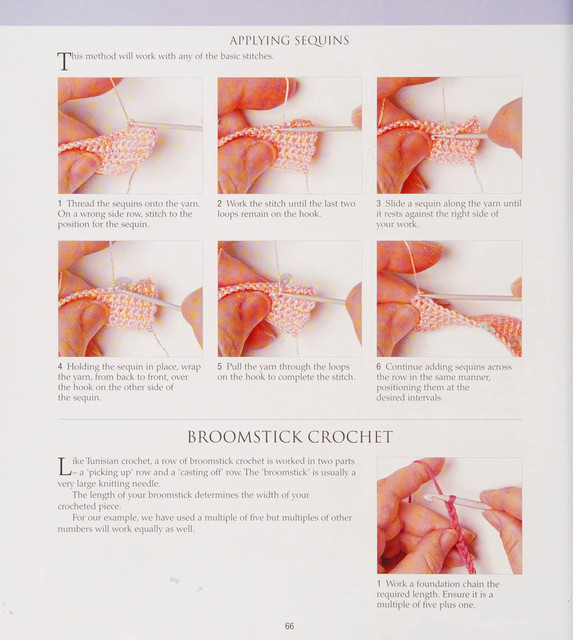 APPLYING SEQUINS

This method will work with any of the basic stitches.

1 Thread the sequins onto the yarn. On a wrong side row, stitch to the position for the sequin.

2 Work the stitch until the last two loops remain on the hook.

3 Slide a sequin along the yarn until it rests against the right side of your work.

4 Holding the sequin in place, wrap the yarn, from back to front, over the hook on the other side of the sequin.

5 Pull the yarn through the loops on the hook to complete the stitch.

6 Continue adding sequins across the row in the same manner, positioning them at the desired intervals.

BROOMSTICK CROCHET

Like Tunisian crochet, a row of broomstick crochet is worked in two parts – a 'picking up' row and a 'casting off' row. The 'broomstick' is usually a very large knitting needle.

The length of your broomstick determines the width of your crocheted piece.

For our example, we have used a multiple of five but multiples of other numbers will work equally as well.

1 Work a foundation chain the required length. Ensure it is a multiple of five plus one.

66